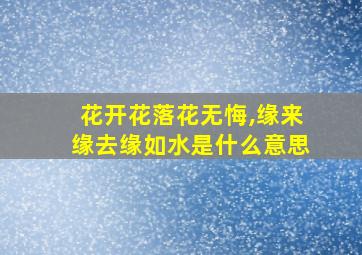 花开花落花无悔,缘来缘去缘如水是什么意思